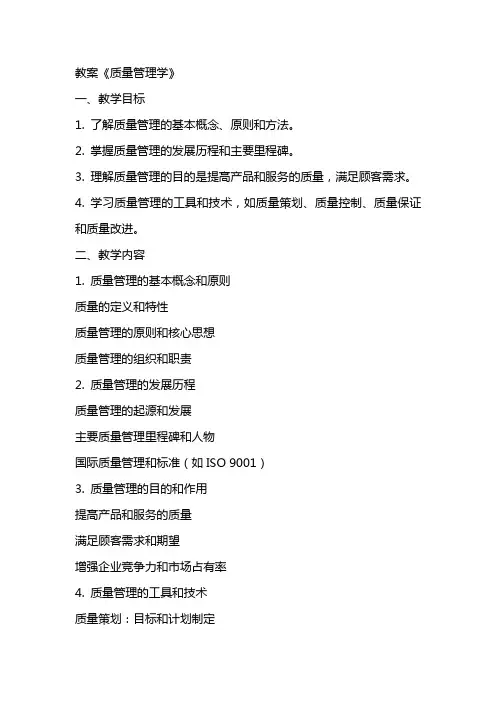 教案《质量管理学》

一、教学目标

1. 了解质量管理的基本概念、原则和方法。

2. 掌握质量管理的发展历程和主要里程碑。

3. 理解质量管理的目的是提高产品和服务的质量，满足顾客需求。

4. 学习质量管理的工具和技术，如质量策划、质量控制、质量保证和质量改进。

二、教学内容

1. 质量管理的基本概念和原则

质量的定义和特性

质量管理的原则和核心思想

质量管理的组织和职责

2. 质量管理的发展历程

质量管理的起源和发展

主要质量管理里程碑和人物

国际质量管理和标准（如 ISO 9001）

3. 质量管理的目的和作用

提高产品和服务的质量

满足顾客需求和期望

增强企业竞争力和市场占有率

4. 质量管理的工具和技术

质量策划：目标和计划制定